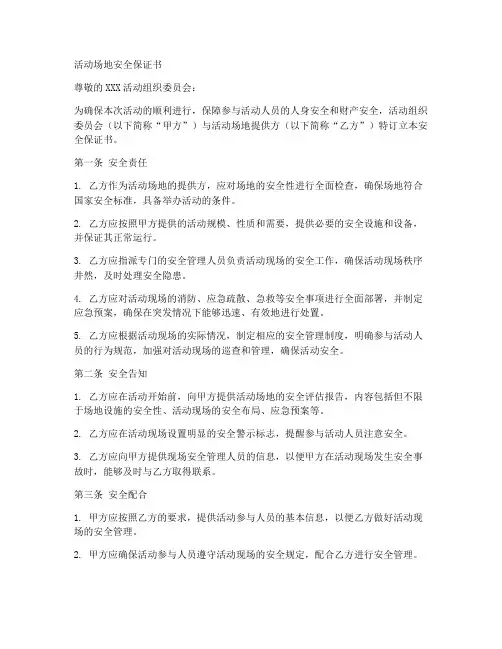 活动场地安全保证书

尊敬的 XXX 活动组织委员会：

为确保本次活动的顺利进行，保障参与活动人员的人身安全和财产安全，活动组织委员会（以下简称“甲方”）与活动场地提供方（以下简称“乙方”）特订立本安全保证书。

第一条 安全责任

1. 乙方作为活动场地的提供方，应对场地的安全性进行全面检查，确保场地符合国家安全标准，具备举办活动的条件。

2. 乙方应按照甲方提供的活动规模、性质和需要，提供必要的安全设施和设备，并保证其正常运行。

3. 乙方应指派专门的安全管理人员负责活动现场的安全工作，确保活动现场秩序井然，及时处理安全隐患。

4. 乙方应对活动现场的消防、应急疏散、急救等安全事项进行全面部署，并制定应急预案，确保在突发情况下能够迅速、有效地进行处置。

5. 乙方应根据活动现场的实际情况，制定相应的安全管理制度，明确参与活动人员的行为规范，加强对活动现场的巡查和管理，确保活动安全。

第二条 安全告知

1. 乙方应在活动开始前，向甲方提供活动场地的安全评估报告，内容包括但不限于场地设施的安全性、活动现场的安全布局、应急预案等。

2. 乙方应在活动现场设置明显的安全警示标志，提醒参与活动人员注意安全。

3. 乙方应向甲方提供现场安全管理人员的信息，以便甲方在活动现场发生安全事故时，能够及时与乙方取得联系。

第三条 安全配合

1. 甲方应按照乙方的要求，提供活动参与人员的基本信息，以便乙方做好活动现场的安全管理。

2. 甲方应确保活动参与人员遵守活动现场的安全规定，配合乙方进行安全管理。